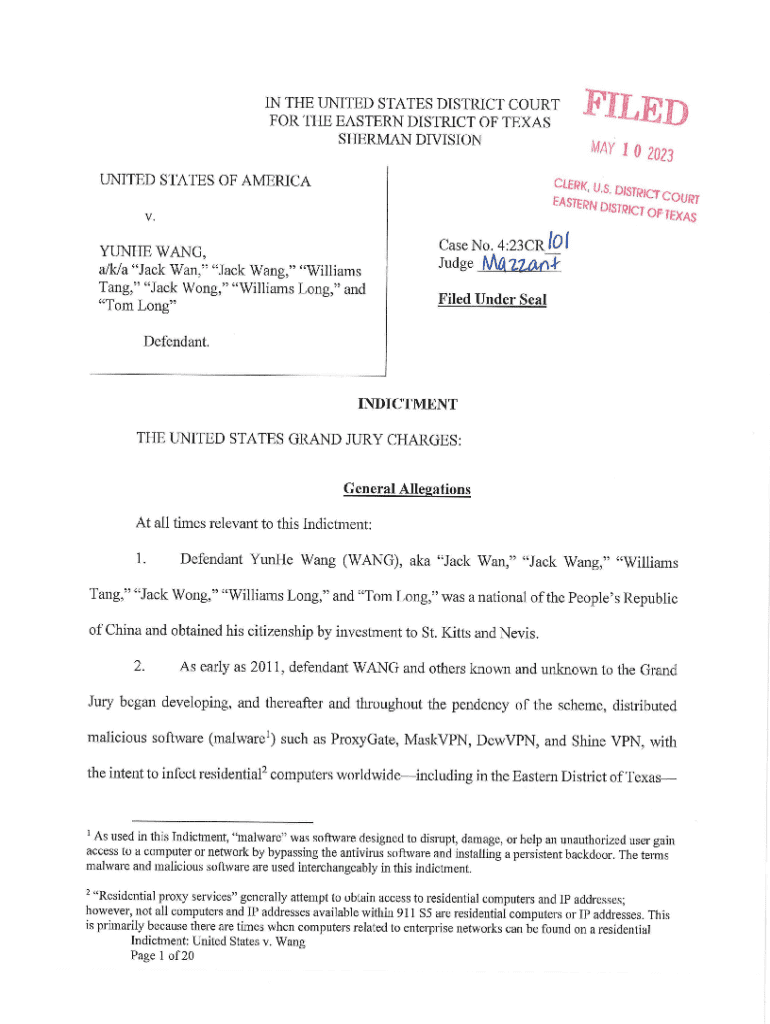 IN THE UNITED STATES DISTRICT COURT
FOR THE EASTERN DISTRICT OF TEXAS
SHERMAN DIVISION

FILED

MAY 10 2023

CLERK, U.S. DISTRICT COURT
EASTERN DISTRICT OF TEXAS

UNITED STATES OF AMERICA

v.

YUNHE WANG,
a/k/a "Jack Wan," "Jack Wang," "Williams Tang," "Jack Wong," "Williams Long," and "Tom Long"

Defendant.

Case No. 4:23CR 101
Judge Mazzant

Filed Under Seal

INDICTMENT

THE UNITED STATES GRAND JURY CHARGES:

General Allegations

At all times relevant to this Indictment:

1. Defendant YunHe Wang (WANG), aka "Jack Wan," "Jack Wang," "Williams Tang," "Jack Wong," "Williams Long," and "Tom Long," was a national of the People's Republic of China and obtained his citizenship by investment to St. Kitts and Nevis.

2. As early as 2011, defendant WANG and others known and unknown to the Grand Jury began developing, and thereafter and throughout the pendency of the scheme, distributed malicious software (malware$^1$) such as ProxyGate, MaskVPN, DewVPN, and Shine VPN, with the intent to infect residential$^2$ computers worldwide—including in the Eastern District of Texas—

$^1$ As used in this Indictment, "malware" was software designed to disrupt, damage, or help an unauthorized user gain access to a computer or network by bypassing the antivirus software and installing a persistent backdoor. The terms malware and malicious software are used interchangeably in this indictment.

$^2$ "Residential proxy services" generally attempt to obtain access to residential computers and IP addresses; however, not all computers and IP addresses available within 911 S5 are residential computers or IP addresses. This is primarily because there are times when computers related to enterprise networks can be found on a residential

Indictment: United States v. Wang
Page 1 of 20